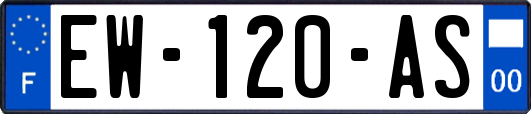 F
EW-120-AS
00